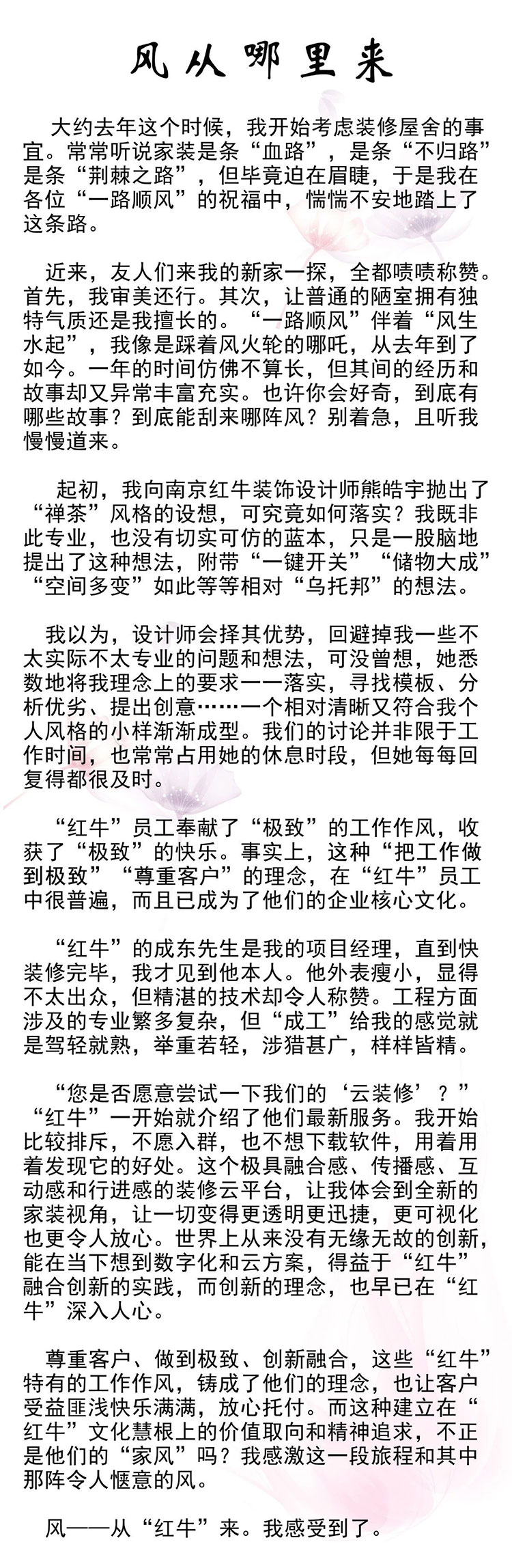 风从哪里来

大约去年这个时候，我开始考虑装修屋舍的事宜。常常听说家装是条“血路”，是条“不归路”是条“荆棘之路”，但毕竟迫在眉睫，于是我在各位“一路顺风”的祝福中，惴惴不安地踏上了这条路。

近来，友人们来我的新家一探，全都啧啧称赞。首先，我审美还行。其次，让普通的陋室拥有独特气质还是我擅长的。“一路顺风”伴着“风生水起”，我像是踩着风火轮的哪吒，从去年到了如今。一年的时间仿佛不算长，但其间的经历和故事却又异常丰富充实。也许你会好奇，到底有哪些故事？到底能刮来哪阵风？别着急，且听我慢慢道来。

起初，我向南京红牛装饰设计师熊皓宇抛出了“禅茶”风格的设想，可究竟如何落实？我既非此专业，也没有切实可仿的蓝本，只是一股脑地提出了这种想法，附带“一键开关”“储物大成”“空间多变”如此等等相对“乌托邦”的想法。

我以为，设计师会择其优势，回避掉我一些不太实际不太专业的问题和想法，可没曾想，她悉数地将我理念上的要求一一落实，寻找模板、分析优劣、提出创意……一个相对清晰又符合我个人风格的小样渐渐成型。我们的讨论并非限于工作时间，也常常占用她的休息时段，但她每每回复得都很及时。

“红牛”员工奉献了“极致”的工作作风，收获了“极致”的快乐。事实上，这种“把工作做到极致”“尊重客户”的理念，在“红牛”员工中很普遍，而且已成为了他们的企业核心文化。

“红牛”的成东先生是我的项目经理，直到快装修完毕，我才见到他本人。他外表瘦小，显得不太出众，但精湛的技术却令人称赞。工程方面涉及的专业繁多复杂，但“成工”给我的感觉就是驾轻就熟，举重若轻，涉猎甚广，样样皆精。

“您是否愿意尝试一下我们的‘云装修’？”“红牛”一开始就介绍了他们最新服务。我开始比较排斥，不愿入群，也不想下载软件，用着用着发现它的好处。这个极具融合感、传播感、互动感和行进感的装修云平台，让我体会到全新的家装视角，让一切变得更透明更迅捷，更可视化也更令人放心。世界上从来没有无缘无故的创新，能在当下想到数字化和云方案，得益于“红牛”融合创新的实践，而创新的理念，也早已在“红牛”深入人心。

尊重客户、做到极致、创新融合，这些“红牛”特有的工作作风，铸成了他们的理念，也让客户受益匪浅快乐满满，放心托付。而这种建立在“红牛”文化慧根上的价值取向和精神追求，不正是他们的“家风”吗？我感激这一段旅程和其中那阵令人惬意的风。

风——从“红牛”来。我感受到了。